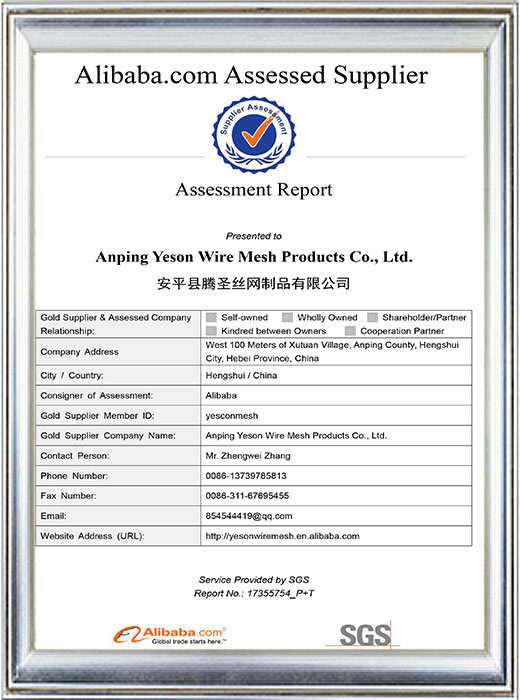 Alibaba.com Assessed Supplier

Supplier Assessment

Assessment Report

Presented to

Anping Yeson Wire Mesh Products Co., Ltd.

安平县腾圣丝网制品有限公司

| Gold Supplier & Assessed Company Relationship: | Self-owned Wholly Owned Shareholder/Partner Kindred between Owners Cooperation Partner |
|---|---|
| Company Address | West 100 Meters of Xutuan Village, Anping County, Hengshui City, Hebei Province, China |
| City / Country: | Hengshui / China |
| Consigner of Assessment: | Alibaba |
| Gold Supplier Member ID: | yesconmesh |
| Gold Supplier Company Name: | Anping Yeson Wire Mesh Products Co., Ltd. |
| Contact Person: | Mr. Zhengwei Zhang |
| Phone Number: | 0086-13739785813 |
| Fax Number: | 0086-311-67695455 |
| Email: | 854544419@qq.com |
| Website Address (URL): | http://yesonwiremesh.en.alibaba.com |

Service Provided by SGS
Report No.: 17355754_P+T

Alibaba.com®
Global trade starts here.™

SGS